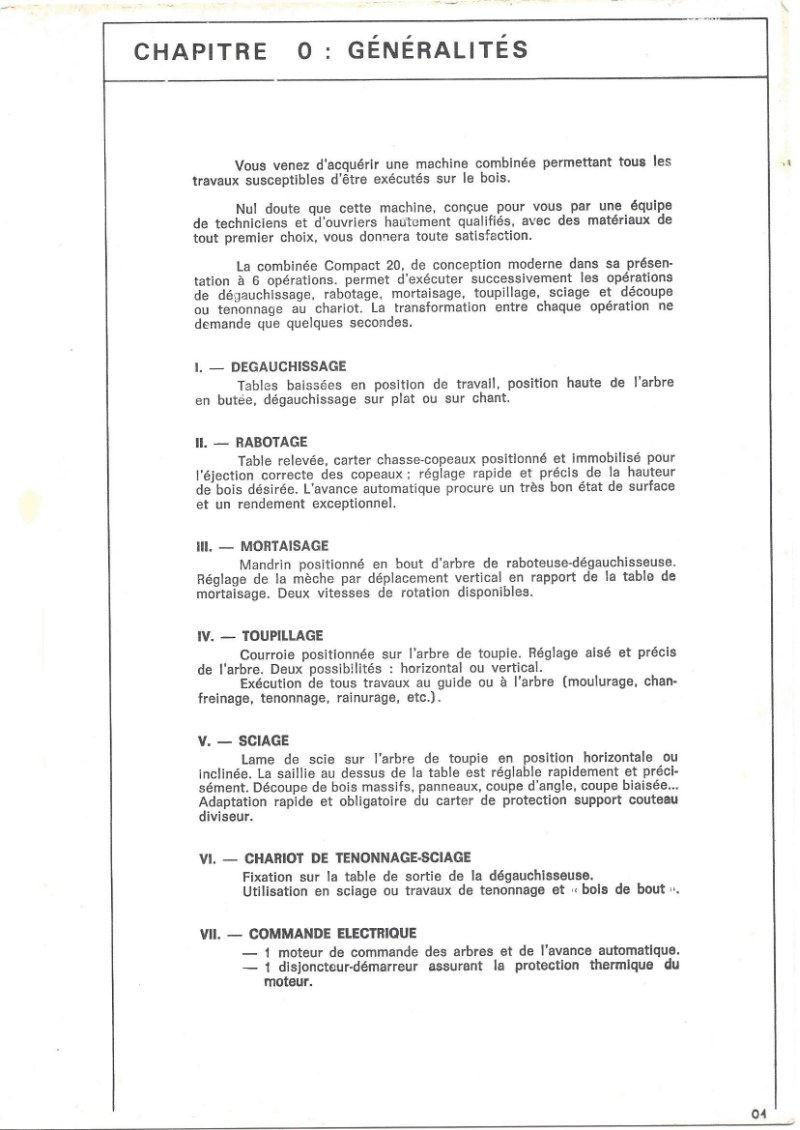 CHAPITRE 0 : GÉNÉRALITÉS

Vous venez d'acquérir une machine combinée permettant tous les travaux susceptibles d'être exécutés sur le bois.

Nul doute que cette machine, conçue pour vous par une équipe de techniciens et d'ouvriers hautement qualifiés, avec des matériaux de tout premier choix, vous donnera toute satisfaction.

La combinée Compact 20, de conception moderne dans sa présentation à 6 opérations. permet d'exécuter successivement les opérations de dégauchissage, rabotage, mortaisage, toupillage, sciage et découpe ou tenonnage au chariot. La transformation entre chaque opération ne demande que quelques secondes.

I. — DEGAUCHISSAGE
Tables baissées en position de travail, position haute de l'arbre en butée, dégauchissage sur plat ou sur chant.

II. — RABOTAGE
Table relevée, carter chasse-copeaux positionné et immobilisé pour l'éjection correcte des copeaux ; réglage rapide et précis de la hauteur de bois désirée. L'avance automatique procure un très bon état de surface et un rendement exceptionnel.

III. — MORTAISAGE
Mandrin positionné en bout d'arbre de raboteuse-dégauchisseuse. Réglage de la mèche par déplacement vertical en rapport de la table de mortaisage. Deux vitesses de rotation disponibles.

IV. — TOUPILLAGE
Courroie positionnée sur l'arbre de toupie. Réglage aisé et précis de l'arbre. Deux possibilités : horizontal ou vertical.
Exécution de tous travaux au guide ou à l'arbre (moulurage, chanfreinage, tenonnage, rainurage, etc.).

V. — SCIAGE
Lame de scie sur l'arbre de toupie en position horizontale ou inclinée. La saillie au dessus de la table est réglable rapidement et précisément. Découpe de bois massifs, panneaux, coupe d'angle, coupe biaisée... Adaptation rapide et obligatoire du carter de protection support couteau diviseur.

VI. — CHARIOT DE TENONNAGE-SCIAGE
Fixation sur la table de sortie de la dégauchisseuse.
Utilisation en sciage ou travaux de tenonnage et « bois de bout ».

VII. — COMMANDE ELECTRIQUE
— 1 moteur de commande des arbres et de l'avance automatique.
— 1 disjoncteur-démarreur assurant la protection thermique du moteur.

04